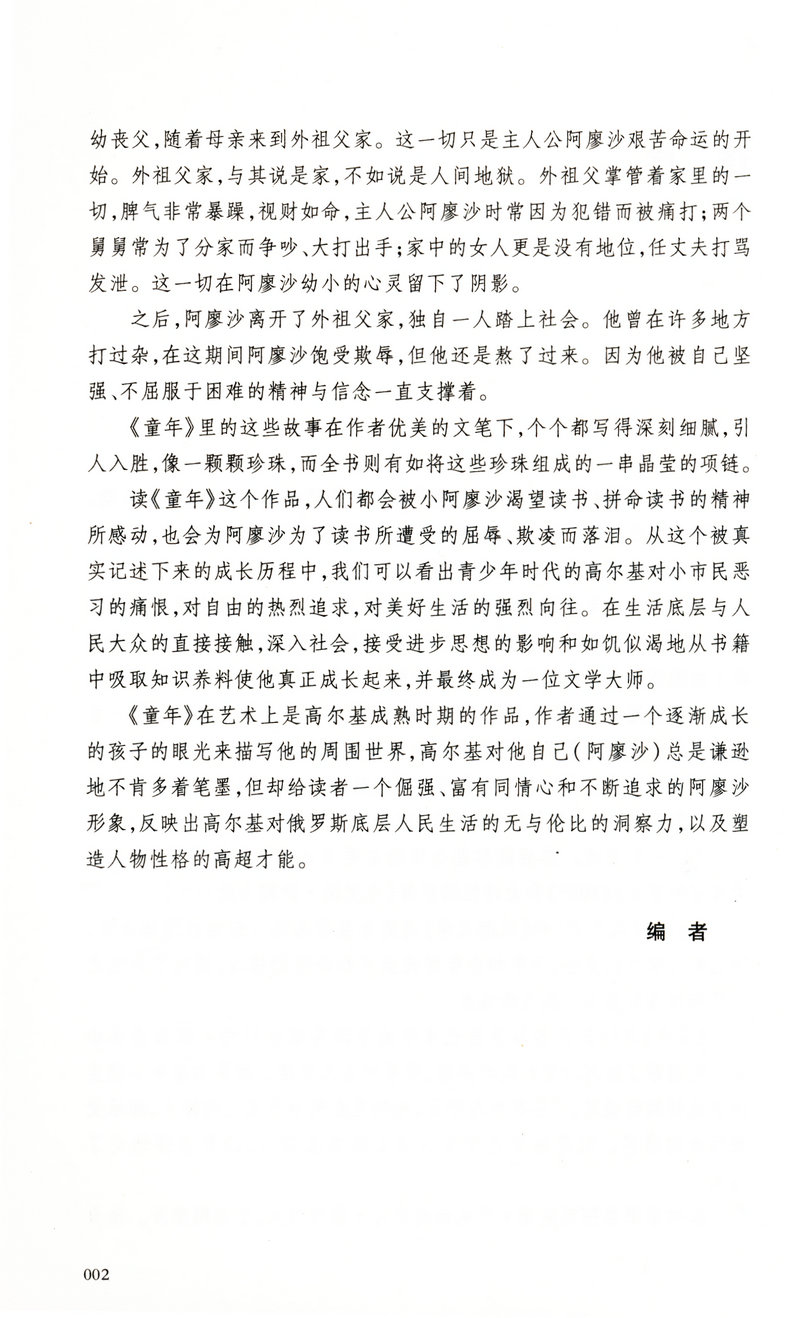 幼丧父，随着母亲来到外祖父家。这一切只是主人公阿廖沙艰苦命运的开始。外祖父家，与其说是家，不如说是人间地狱。外祖父掌管着家里的一切，脾气非常暴躁，视财如命，主人公阿廖沙时常因为犯错而被痛打；两个舅舅常为了分家而争吵、大打出手；家中的女人更是没有地位，任丈夫打骂发泄。这一切在阿廖沙幼小的心灵留下了阴影。

之后，阿廖沙离开了外祖父家，独自一人踏上社会。他曾在许多地方打过杂，在这期间阿廖沙饱受欺辱，但他还是熬了过来。因为他被自己坚强、不屈服于困难的精神与信念一直支撑着。

《童年》里的这些故事在作者优美的文笔下，个个都写得深刻细腻，引人入胜，像一颗颗珍珠，而全书则有如将这些珍珠组成的一串晶莹的项链。

读《童年》这个作品，人们都会被小阿廖沙渴望读书、拼命读书的精神所感动，也会为阿廖沙为了读书所遭受的屈辱、欺凌而落泪。从这个被真实记述下来的成长历程中，我们可以看出青少年时代的高尔基对小市民恶习的痛恨，对自由的热烈追求，对美好生活的强烈向往。在生活底层与人民大众的直接接触，深入社会，接受进步思想的影响和如饥似渴地从书籍中吸取知识养料使他真正成长起来，并最终成为一位文学大师。

《童年》在艺术上是高尔基成熟时期的作品，作者通过一个逐渐成长的孩子的眼光来描写他的周围世界，高尔基对他自己（阿廖沙）总是谦逊地不肯多着笔墨，但却给读者一个倔强、富有同情心和不断追求的阿廖沙形象，反映出高尔基对俄罗斯底层人民生活的无与伦比的洞察力，以及塑造人物性格的高超才能。

编　者

002